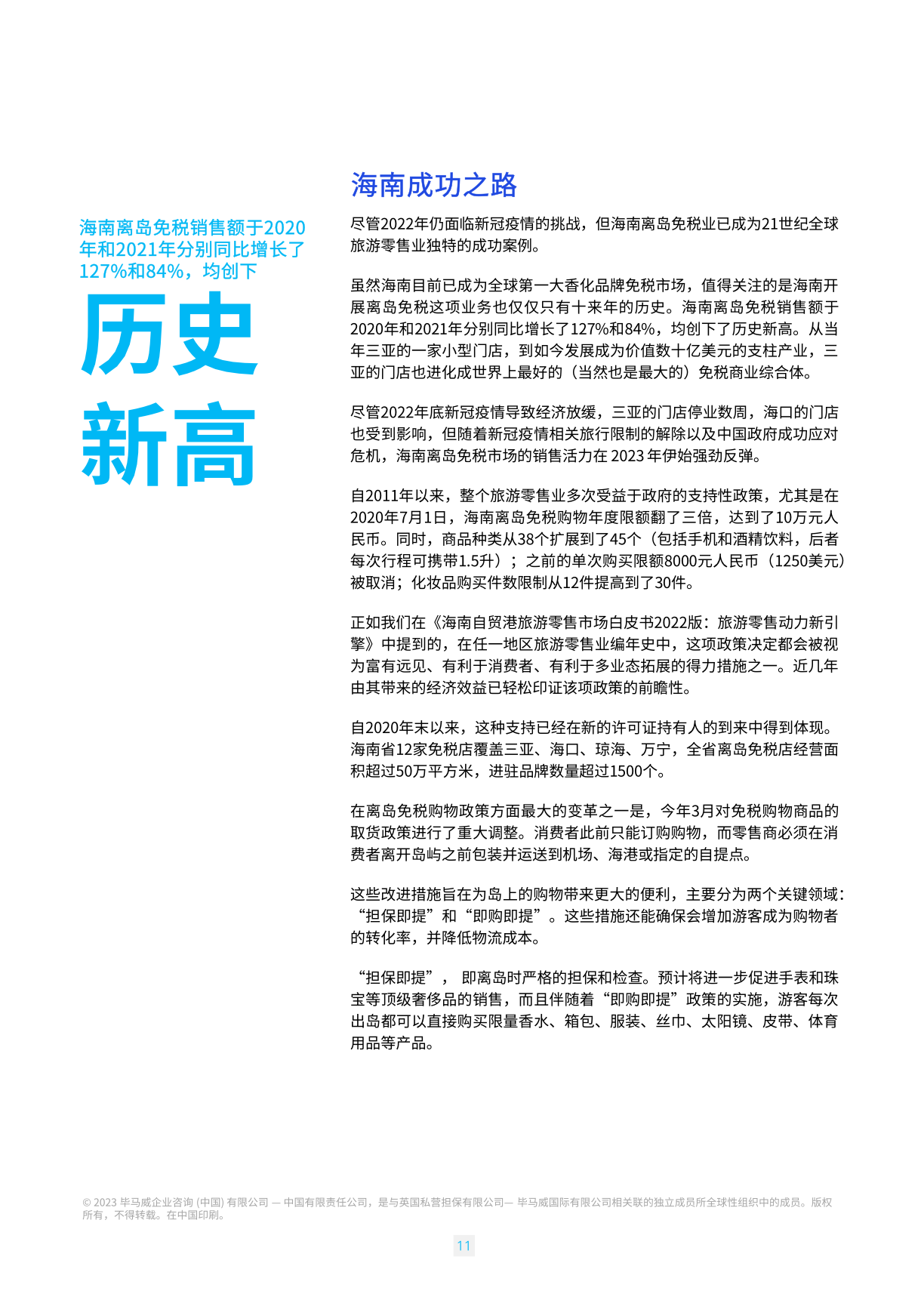 海南离岛免税销售额于2020年和2021年分别同比增长了127%和84%，均创下

历史新高

海南成功之路

尽管2022年仍面临新冠疫情的挑战，但海南离岛免税业已成为21世纪全球旅游零售业独特的成功案例。

虽然海南目前已成为全球第一大香化品牌免税市场，值得关注的是海南开展离岛免税这项业务也仅仅只有十来年的历史。海南离岛免税销售额于2020年和2021年分别同比增长了127%和84%，均创下了历史新高。从当年三亚的一家小型门店，到如今发展成为价值数十亿美元的支柱产业，三亚的门店也进化成世界上最好的（当然也是最大的）免税商业综合体。

尽管2022年底新冠疫情导致经济放缓，三亚的门店停业数周，海口的门店也受到影响，但随着新冠疫情相关旅行限制的解除以及中国政府成功应对危机，海南离岛免税市场的销售活力在 2023 年伊始强劲反弹。

自2011年以来，整个旅游零售业多次受益于政府的支持性政策，尤其是在2020年7月1日，海南离岛免税购物年度限额翻了三倍，达到了10万元人民币。同时，商品种类从38个扩展到了45个（包括手机和酒精饮料，后者每次行程可携带1.5升）；之前的单次购买限额8000元人民币（1250美元）被取消；化妆品购买件数限制从12件提高到了30件。

正如我们在《海南自贸港旅游零售市场白皮书2022版：旅游零售动力新引擎》中提到的，在任一地区旅游零售业编年史中，这项政策决定都会被视为富有远见、有利于消费者、有利于多业态拓展的得力措施之一。近几年由其带来的经济效益已轻松印证该项政策的前瞻性。

自2020年末以来，这种支持已经在新的许可证持有人的到来中得到体现。海南省12家免税店覆盖三亚、海口、琼海、万宁，全省离岛免税店经营面积超过50万平方米，进驻品牌数量超过1500个。

在离岛免税购物政策方面最大的变革之一是，今年3月对免税购物商品的取货政策进行了重大调整。消费者此前只能订购购物，而零售商必须在消费者离开岛屿之前包装并运送到机场、海港或指定的自提点。

这些改进措施旨在为岛上的购物带来更大的便利，主要分为两个关键领域：“担保即提”和“即购即提”。这些措施还能确保会增加游客成为购物者的转化率，并降低物流成本。

“担保即提”， 即离岛时严格的担保和检查。预计将进一步促进手表和珠宝等顶级奢侈品的销售，而且伴随着“即购即提”政策的实施，游客每次出岛都可以直接购买限量香水、箱包、服装、丝巾、太阳镜、皮带、体育用品等产品。

© 2023 毕马威企业咨询 (中国) 有限公司 — 中国有限责任公司，是与英国私营担保有限公司— 毕马威国际有限公司相关联的独立成员所全球性组织中的成员。版权所有，不得转载。在中国印刷。

11